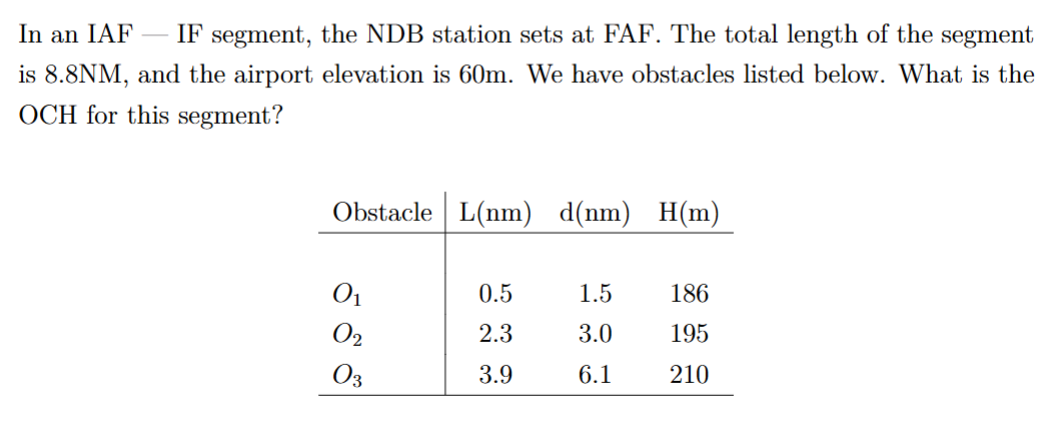 In an IAF — IF segment, the NDB station sets at FAF. The total length of the segment is 8.8NM, and the airport elevation is 60m. We have obstacles listed below. What is the OCH for this segment?

| Obstacle | L(nm) | d(nm) | H(m) |
|---|---|---|---|
| $O_1$ | 0.5 | 1.5 | 186 |
| $O_2$ | 2.3 | 3.0 | 195 |
| $O_3$ | 3.9 | 6.1 | 210 |